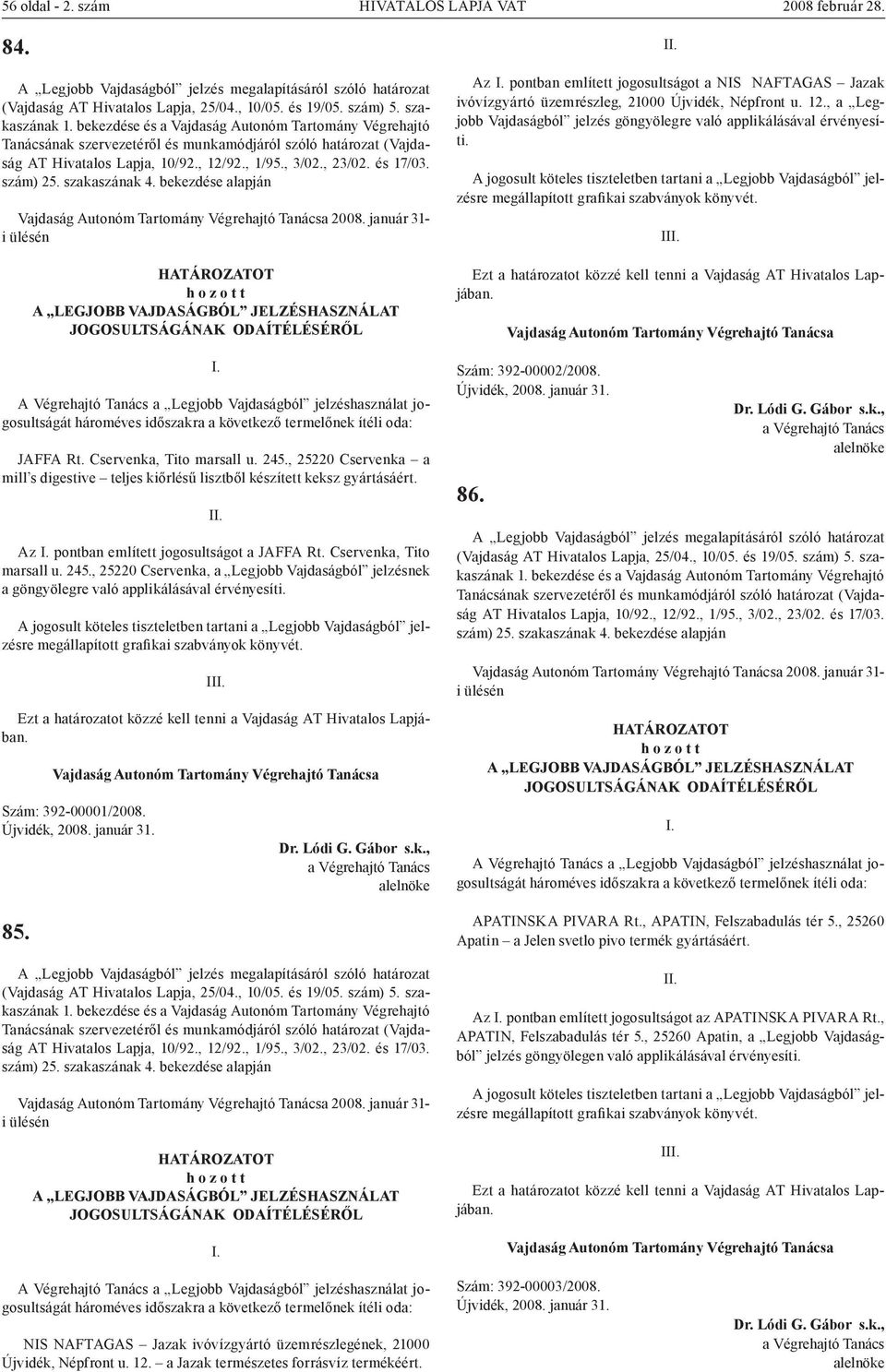 56 oldal - 2. szám HIVATALOS LAPJA VAT 2008 február 28.

84.

A „Legjobb Vajdaságból” jelzés megalapításáról szóló határozat (Vajdaság AT Hivatalos Lapja, 25/04., 10/05. és 19/05. szám) 5. szakaszának 1. bekezdése és a Vajdaság Autonóm Tartomány Végrehajtó Tanácsának szervezetéről és munkamódjáról szóló határozat (Vajdaság AT Hivatalos Lapja, 10/92., 12/92., 1/95., 3/02., 23/02. és 17/03. szám) 25. szakaszának 4. bekezdése alapján

Vajdaság Autonóm Tartomány Végrehajtó Tanácsa 2008. január 31-i ülésén

HATÁROZATOT
h o z o t t
A „LEGJOBB VAJDASÁGBÓL” JELZÉSHASZNÁLAT JOGOSULTSÁGÁNAK ODAÍTÉLÉSÉRŐL

I.

A Végrehajtó Tanács a „Legjobb Vajdaságból” jelzéshasználat jogosultságát hároméves időszakra a következő termelőnek ítéli oda:

JAFFA Rt. Cservenka, Tito marsall u. 245., 25220 Cservenka – a mill’s digestive – teljes kiőrlésű lisztből készített keksz gyártásáért.

II.

Az I. pontban említett jogosultságot a JAFFA Rt. Cservenka, Tito marsall u. 245., 25220 Cservenka, a „Legjobb Vajdaságból” jelzésnek a göngyölegre való applikálásával érvényesíti.

A jogosult köteles tiszteletben tartani a „Legjobb Vajdaságból” jelzésre megállapított grafikai szabványok könyvét.

III.

Ezt a határozatot közzé kell tenni a Vajdaság AT Hivatalos Lapjában.

Vajdaság Autonóm Tartomány Végrehajtó Tanácsa

Szám: 392-00001/2008.
Újvidék, 2008. január 31.

Dr. Lódi G. Gábor s.k.,
a Végrehajtó Tanács
alelnöke

85.

A „Legjobb Vajdaságból” jelzés megalapításáról szóló határozat (Vajdaság AT Hivatalos Lapja, 25/04., 10/05. és 19/05. szám) 5. szakaszának 1. bekezdése és a Vajdaság Autonóm Tartomány Végrehajtó Tanácsának szervezetéről és munkamódjáról szóló határozat (Vajdaság AT Hivatalos Lapja, 10/92., 12/92., 1/95., 3/02., 23/02. és 17/03. szám) 25. szakaszának 4. bekezdése alapján

Vajdaság Autonóm Tartomány Végrehajtó Tanácsa 2008. január 31-i ülésén

HATÁROZATOT
h o z o t t
A „LEGJOBB VAJDASÁGBÓL” JELZÉSHASZNÁLAT JOGOSULTSÁGÁNAK ODAÍTÉLÉSÉRŐL

I.

A Végrehajtó Tanács a „Legjobb Vajdaságból” jelzéshasználat jogosultságát hároméves időszakra a következő termelőnek ítéli oda:

NIS NAFTAGAS – Jazak ivóvízgyártó üzemrészlegének, 21000 Újvidék, Népfront u. 12. – a Jazak természetes forrásvíz termékéért.

II.

Az I. pontban említett jogosultságot a NIS NAFTAGAS – Jazak ivóvízgyártó üzemrészleg, 21000 Újvidék, Népfront u. 12., a „Legjobb Vajdaságból” jelzés göngyölegre való applikálásával érvényesíti.

A jogosult köteles tiszteletben tartani a „Legjobb Vajdaságból” jelzésre megállapított grafikai szabványok könyvét.

III.

Ezt a határozatot közzé kell tenni a Vajdaság AT Hivatalos Lapjában.

Vajdaság Autonóm Tartomány Végrehajtó Tanácsa

Szám: 392-00002/2008.
Újvidék, 2008. január 31.

Dr. Lódi G. Gábor s.k.,
a Végrehajtó Tanács
alelnöke

86.

A „Legjobb Vajdaságból” jelzés megalapításáról szóló határozat (Vajdaság AT Hivatalos Lapja, 25/04., 10/05. és 19/05. szám) 5. szakaszának 1. bekezdése és a Vajdaság Autonóm Tartomány Végrehajtó Tanácsának szervezetéről és munkamódjáról szóló határozat (Vajdaság AT Hivatalos Lapja, 10/92., 12/92., 1/95., 3/02., 23/02. és 17/03. szám) 25. szakaszának 4. bekezdése alapján

Vajdaság Autonóm Tartomány Végrehajtó Tanácsa 2008. január 31-i ülésén

HATÁROZATOT
h o z o t t
A „LEGJOBB VAJDASÁGBÓL” JELZÉSHASZNÁLAT JOGOSULTSÁGÁNAK ODAÍTÉLÉSÉRŐL

I.

A Végrehajtó Tanács a „Legjobb Vajdaságból” jelzéshasználat jogosultságát hároméves időszakra a következő termelőnek ítéli oda:

APATINSKA PIVARA Rt., APATIN, Felszabadulás tér 5., 25260 Apatin – a Jelen svetlo pivo termék gyártásáért.

II.

Az I. pontban említett jogosultságot az APATINSKA PIVARA Rt., APATIN, Felszabadulás tér 5., 25260 Apatin, a „Legjobb Vajdaságból” jelzés göngyölegen való applikálásával érvényesíti.

A jogosult köteles tiszteletben tartani a „Legjobb Vajdaságból” jelzésre megállapított grafikai szabványok könyvét.

III.

Ezt a határozatot közzé kell tenni a Vajdaság AT Hivatalos Lapjában.

Vajdaság Autonóm Tartomány Végrehajtó Tanácsa

Szám: 392-00003/2008.
Újvidék, 2008. január 31.

Dr. Lódi G. Gábor s.k.,
a Végrehajtó Tanács
alelnöke